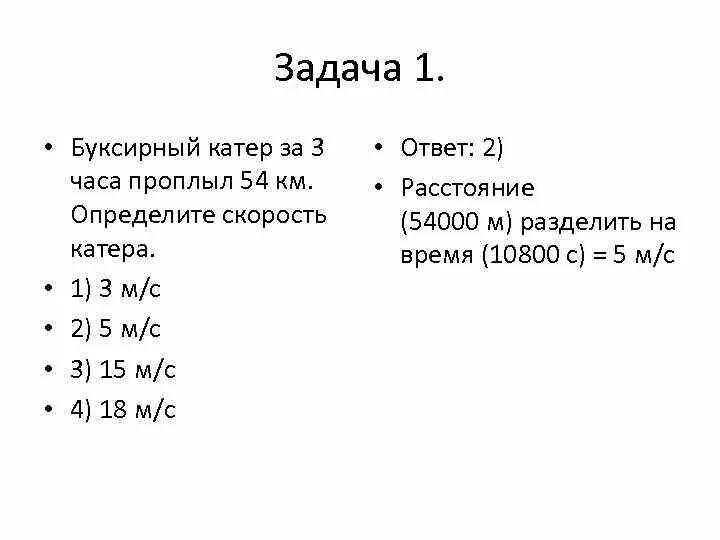 Задача 1.

• Буксирный катер за 3 часа проплыл 54 км. Определите скорость катера.
• 1) 3 м/с
• 2) 5 м/с
• 3) 15 м/с
• 4) 18 м/с

• Ответ: 2)
• Расстояние (54000 м) разделить на время (10800 с) = 5 м/с